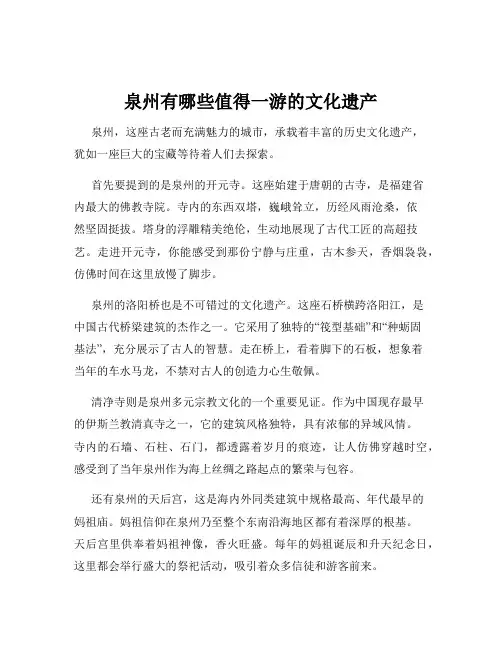 泉州有哪些值得一游的文化遗产

泉州，这座古老而充满魅力的城市，承载着丰富的历史文化遗产，犹如一座巨大的宝藏等待着人们去探索。

首先要提到的是泉州的开元寺。这座始建于唐朝的古寺，是福建省内最大的佛教寺院。寺内的东西双塔，巍峨耸立，历经风雨沧桑，依然坚固挺拔。塔身的浮雕精美绝伦，生动地展现了古代工匠的高超技艺。走进开元寺，你能感受到那份宁静与庄重，古木参天，香烟袅袅，仿佛时间在这里放慢了脚步。

泉州的洛阳桥也是不可错过的文化遗产。这座石桥横跨洛阳江，是中国古代桥梁建筑的杰作之一。它采用了独特的“筏型基础”和“种蛎固基法”，充分展示了古人的智慧。走在桥上，看着脚下的石板，想象着当年的车水马龙，不禁对古人的创造力心生敬佩。

清净寺则是泉州多元宗教文化的一个重要见证。作为中国现存最早的伊斯兰教清真寺之一，它的建筑风格独特，具有浓郁的异域风情。寺内的石墙、石柱、石门，都透露着岁月的痕迹，让人仿佛穿越时空，感受到了当年泉州作为海上丝绸之路起点的繁荣与包容。

还有泉州的天后宫，这是海内外同类建筑中规格最高、年代最早的妈祖庙。妈祖信仰在泉州乃至整个东南沿海地区都有着深厚的根基。天后宫里供奉着妈祖神像，香火旺盛。每年的妈祖诞辰和升天纪念日，这里都会举行盛大的祭祀活动，吸引着众多信徒和游客前来。